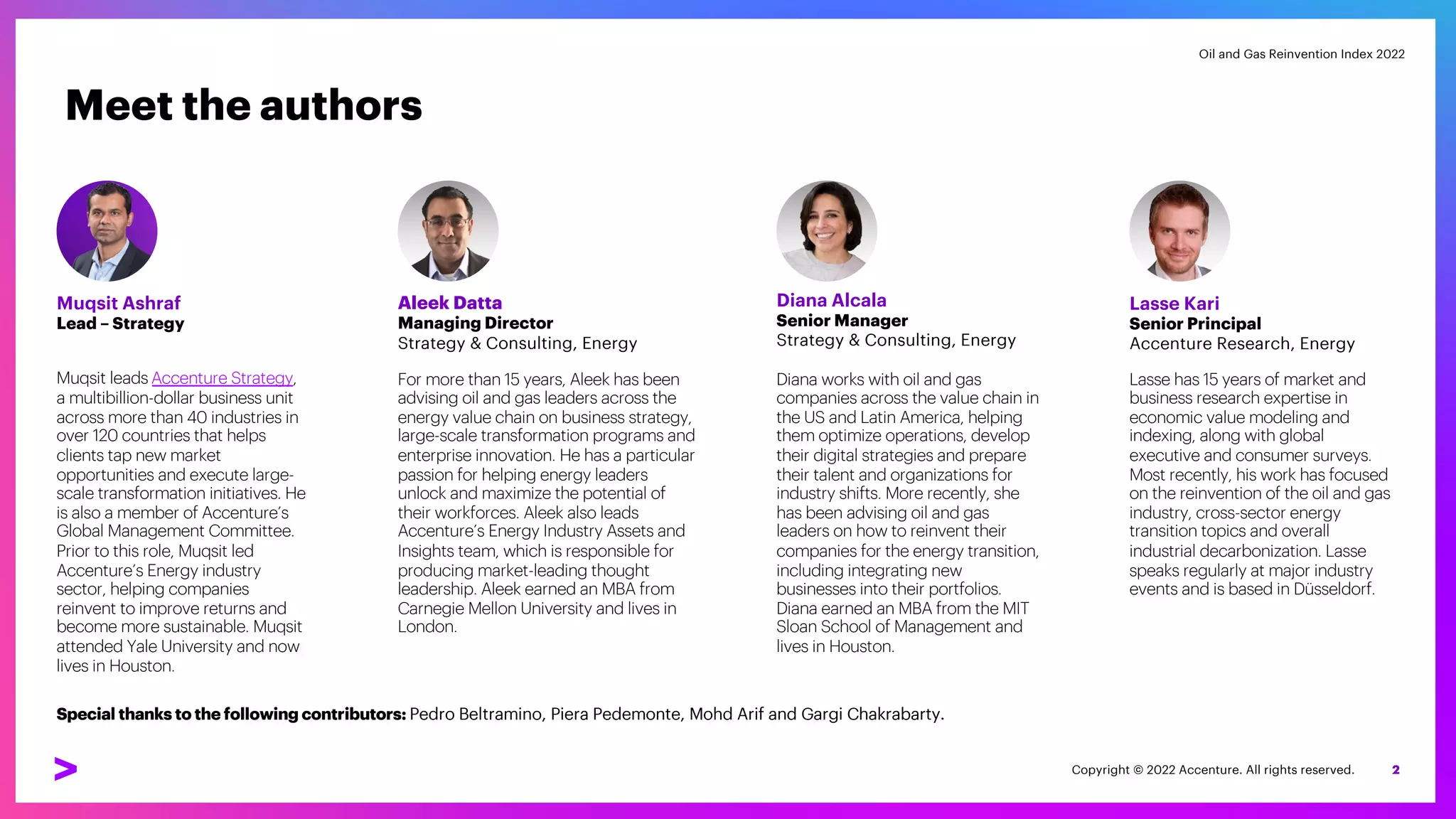 Oil and Gas Reinvention Index 2022

Meet the authors

Muqsit Ashraf
Lead – Strategy

Muqsit leads Accenture Strategy, a multibillion-dollar business unit across more than 40 industries in over 120 countries that helps clients tap new market opportunities and execute large-scale transformation initiatives. He is also a member of Accenture's Global Management Committee. Prior to this role, Muqsit led Accenture's Energy industry sector, helping companies reinvent to improve returns and become more sustainable. Muqsit attended Yale University and now lives in Houston.

Aleek Datta
Managing Director
Strategy & Consulting, Energy

For more than 15 years, Aleek has been advising oil and gas leaders across the energy value chain on business strategy, large-scale transformation programs and enterprise innovation. He has a particular passion for helping energy leaders unlock and maximize the potential of their workforces. Aleek also leads Accenture's Energy Industry Assets and Insights team, which is responsible for producing market-leading thought leadership. Aleek earned an MBA from Carnegie Mellon University and lives in London.

Diana Alcala
Senior Manager
Strategy & Consulting, Energy

Diana works with oil and gas companies across the value chain in the US and Latin America, helping them optimize operations, develop their digital strategies and prepare their talent and organizations for industry shifts. More recently, she has been advising oil and gas leaders on how to reinvent their companies for the energy transition, including integrating new businesses into their portfolios. Diana earned an MBA from the MIT Sloan School of Management and lives in Houston.

Lasse Kari
Senior Principal
Accenture Research, Energy

Lasse has 15 years of market and business research expertise in economic value modeling and indexing, along with global executive and consumer surveys. Most recently, his work has focused on the reinvention of the oil and gas industry, cross-sector energy transition topics and overall industrial decarbonization. Lasse speaks regularly at major industry events and is based in Düsseldorf.

Special thanks to the following contributors: Pedro Beltramino, Piera Pedemonte, Mohd Arif and Gargi Chakrabarty.

Copyright © 2022 Accenture. All rights reserved. 2